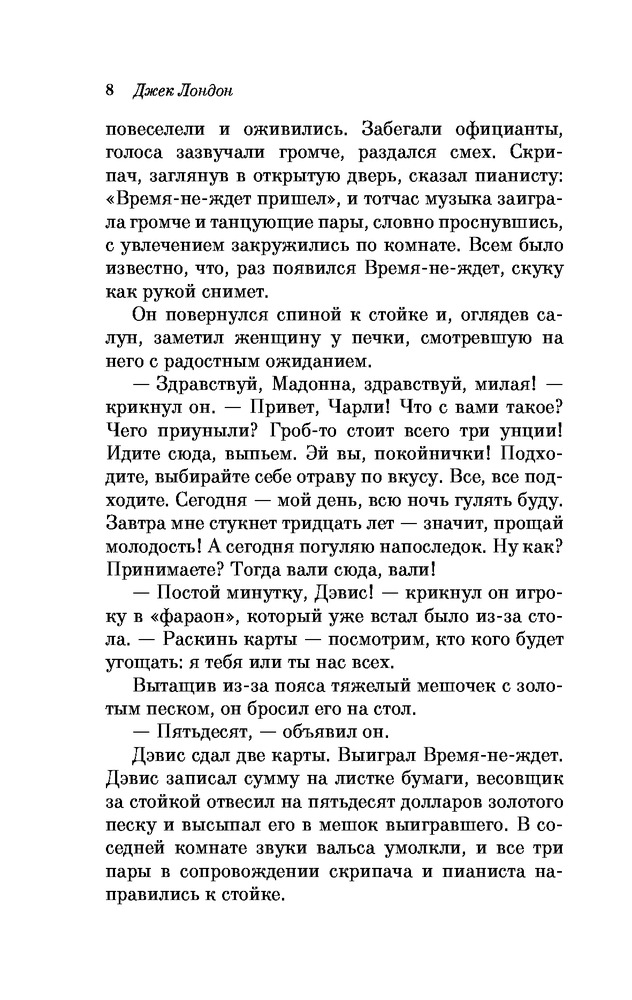 8 Джек Лондон

повеселели и оживились. Забегали официанты, голоса зазвучали громче, раздался смех. Скрипач, заглянув в открытую дверь, сказал пианисту: «Время-не-ждет пришел», и тотчас музыка заиграла громче и танцующие пары, словно проснувшись, с увлечением закружились по комнате. Всем было известно, что, раз появился Время-не-ждет, скуку как рукой снимет.

Он повернулся спиной к стойке и, оглядев салун, заметил женщину у печки, смотревшую на него с радостным ожиданием.

— Здравствуй, Мадонна, здравствуй, милая! — крикнул он. — Привет, Чарли! Что с вами такое? Чего приуныли? Гроб-то стоит всего три унции! Идите сюда, выпьем. Эй вы, покойнички! Подходите, выбирайте себе отраву по вкусу. Все, все подходите. Сегодня — мой день, всю ночь гулять буду. Завтра мне стукнет тридцать лет — значит, прощай молодость! А сегодня погуляю напоследок. Ну как? Принимаете? Тогда вали сюда, вали!

— Постой минутку, Дэвис! — крикнул он игроку в «фараон», который уже встал было из-за стола. — Раскинь карты — посмотрим, кто кого будет угощать: я тебя или ты нас всех.

Вытащив из-за пояса тяжелый мешочек с золотым песком, он бросил его на стол.

— Пятьдесят, — объявил он.

Дэвис сдал две карты. Выиграл Время-не-ждет. Дэвис записал сумму на листке бумаги, весовщик за стойкой отвесил на пятьдесят долларов золотого песку и высыпал его в мешок выигравшего. В соседней комнате звуки вальса умолкли, и все три пары в сопровождении скрипача и пианиста направились к стойке.